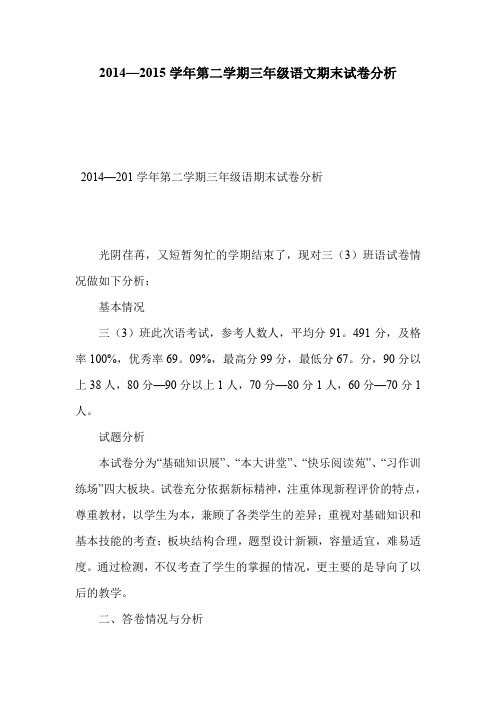 2014—2015 学年第二学期三年级语文期末试卷分析

2014—201 学年第二学期三年级语期末试卷分析

光阴荏苒，又短暂匆忙的学期结束了，现对三（3）班语试卷情况做如下分析：

基本情况

三（3）班此次语考试，参考人数人，平均分 91。491 分，及格率 100%，优秀率 69。09%，最高分 99 分，最低分 67。分，90 分以上 38 人，80 分—90 分以上 1 人，70 分—80 分 1 人，60 分—70 分 1 人。

试题分析

本试卷分为“基础知识展”、“本大讲堂”、“快乐阅读苑”、“习作训练场”四大板块。试卷充分依据新标精神，注重体现新程评价的特点，尊重教材，以学生为本，兼顾了各类学生的差异；重视对基础知识和基本技能的考查；板块结构合理，题型设计新颖，容量适宜，难易适度。通过检测，不仅考查了学生的掌握的情况，更主要的是导向了以后的教学。

二、答卷情况与分析